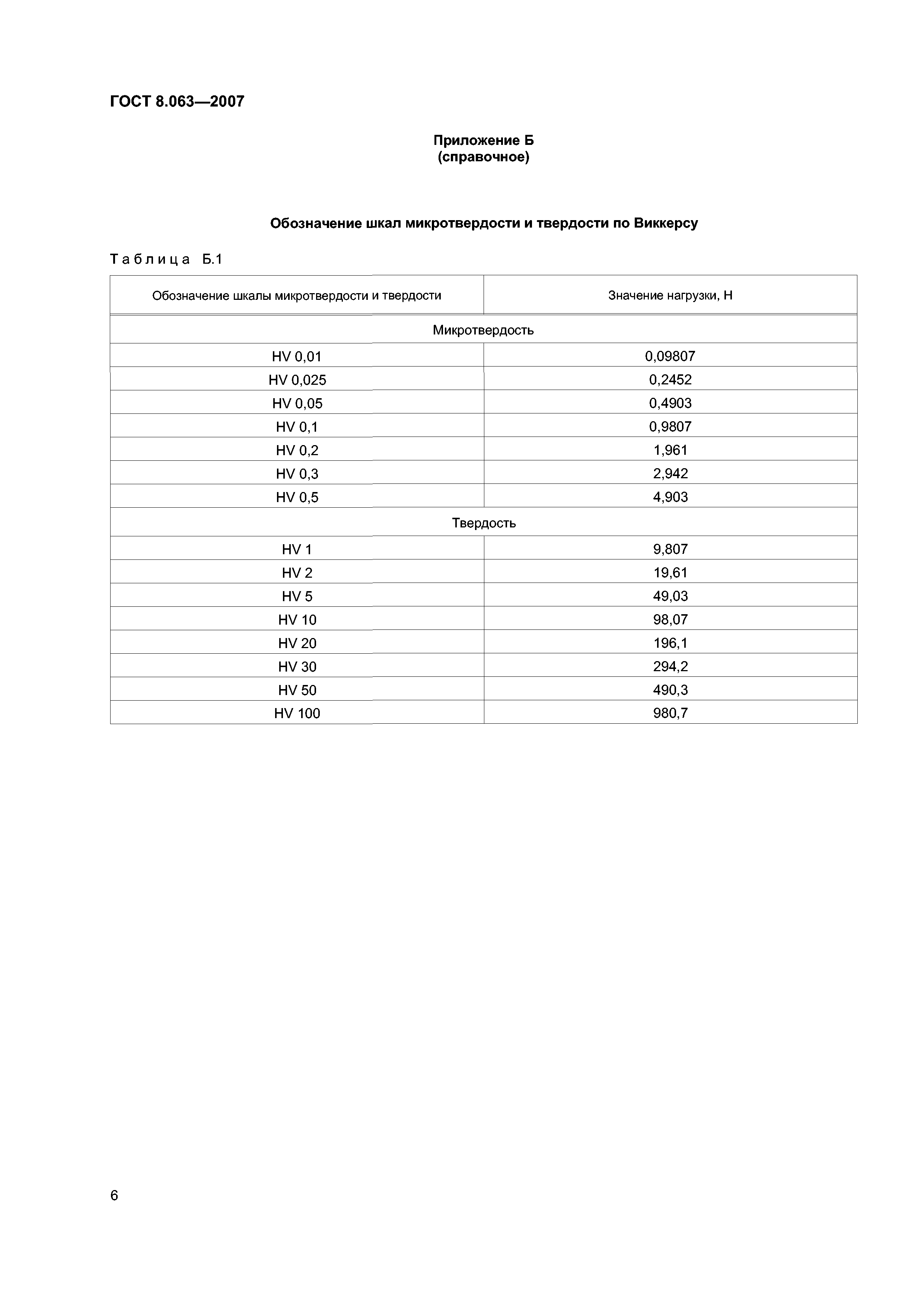 ГОСТ 8.063—2007

Приложение Б
(справочное)

Обозначение шкал микротвердости и твердости по Виккерсу

Таблица Б.1

| Обозначение шкалы микротвердости и твердости | Значение нагрузки, Н |
|---|---|
| Микротвердость | |
| HV 0,01 | 0,09807 |
| HV 0,025 | 0,2452 |
| HV 0,05 | 0,4903 |
| HV 0,1 | 0,9807 |
| HV 0,2 | 1,961 |
| HV 0,3 | 2,942 |
| HV 0,5 | 4,903 |
| Твердость | |
| HV 1 | 9,807 |
| HV 2 | 19,61 |
| HV 5 | 49,03 |
| HV 10 | 98,07 |
| HV 20 | 196,1 |
| HV 30 | 294,2 |
| HV 50 | 490,3 |
| HV 100 | 980,7 |

6